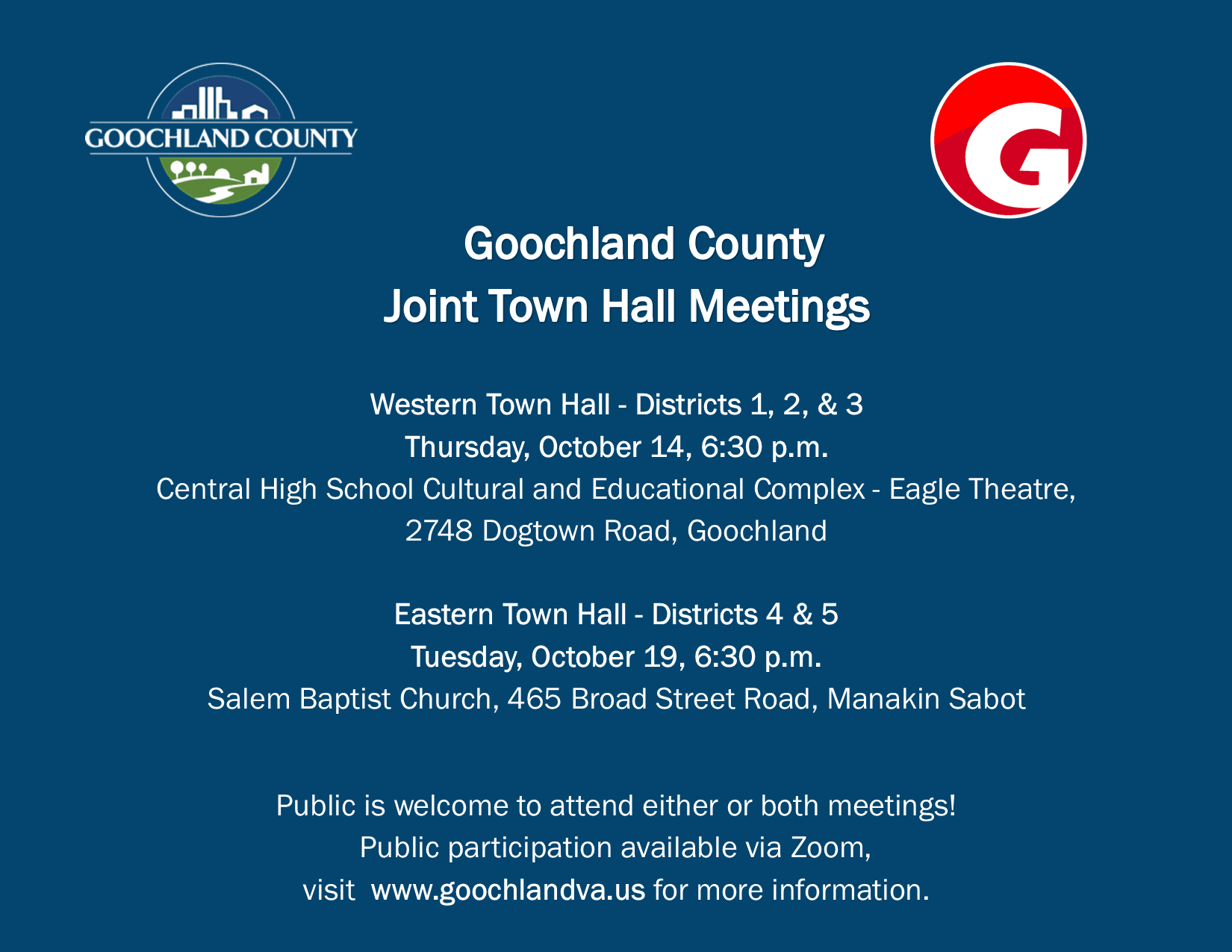 GOOCHLAND COUNTY

G

Goochland County
Joint Town Hall Meetings

Western Town Hall - Districts 1, 2, & 3
Thursday, October 14, 6:30 p.m.
Central High School Cultural and Educational Complex - Eagle Theatre, 2748 Dogtown Road, Goochland

Eastern Town Hall - Districts 4 & 5
Tuesday, October 19, 6:30 p.m.
Salem Baptist Church, 465 Broad Street Road, Manakin Sabot

Public is welcome to attend either or both meetings!
Public participation available via Zoom,
visit www.goochlandva.us for more information.